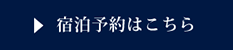 ▶ 宿泊予約はこちら